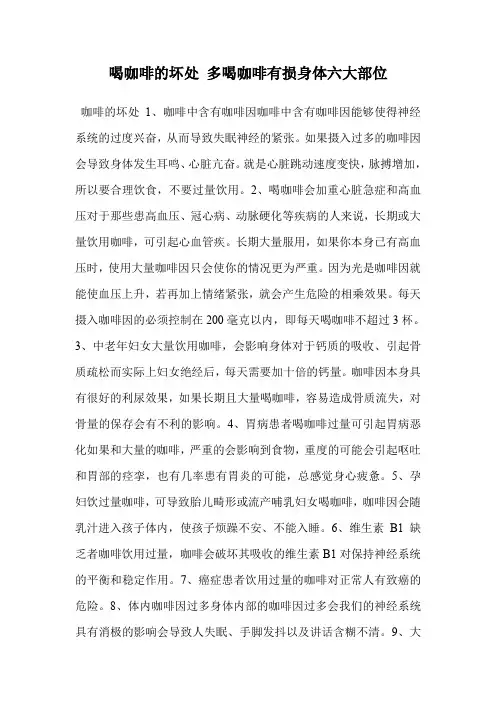 喝咖啡的坏处 多喝咖啡有损身体六大部位

咖啡的坏处 1、咖啡中含有咖啡因咖啡中含有咖啡因能够使得神经系统的过度兴奋，从而导致失眠神经的紧张。如果摄入过多的咖啡因会导致身体发生耳鸣、心脏亢奋。就是心脏跳动速度变快，脉搏增加，所以要合理饮食，不要过量饮用。2、喝咖啡会加重心脏急症和高血压对于那些患高血压、冠心病、动脉硬化等疾病的人来说，长期或大量饮用咖啡，可引起心血管疾。长期大量服用，如果你本身已有高血压时，使用大量咖啡因只会使你的情况更为严重。因为光是咖啡因就能使血压上升，若再加上情绪紧张，就会产生危险的相乘效果。每天摄入咖啡因的必须控制在 200 毫克以内，即每天喝咖啡不超过 3 杯。3、中老年妇女大量饮用咖啡，会影响身体对于钙质的吸收、引起骨质疏松而实际上妇女绝经后，每天需要加十倍的钙量。咖啡因本身具有很好的利尿效果，如果长期且大量喝咖啡，容易造成骨质流失，对骨量的保存会有不利的影响。4、胃病患者喝咖啡过量可引起胃病恶化如果和大量的咖啡，严重的会影响到食物，重度的可能会引起呕吐和胃部的痉挛，也有几率患有胃炎的可能，总感觉身心疲惫。5、孕妇饮过量咖啡，可导致胎儿畸形或流产哺乳妇女喝咖啡，咖啡因会随乳汁进入孩子体内，使孩子烦躁不安、不能入睡。6、维生素 B1 缺乏者咖啡饮用过量，咖啡会破坏其吸收的维生素 B1 对保持神经系统的平衡和稳定作用。7、癌症患者饮用过量的咖啡对正常人有致癌的危险。8、体内咖啡因过多身体内部的咖啡因过多会我们的神经系统具有消极的影响会导致人失眠、手脚发抖以及讲话含糊不清。9、大